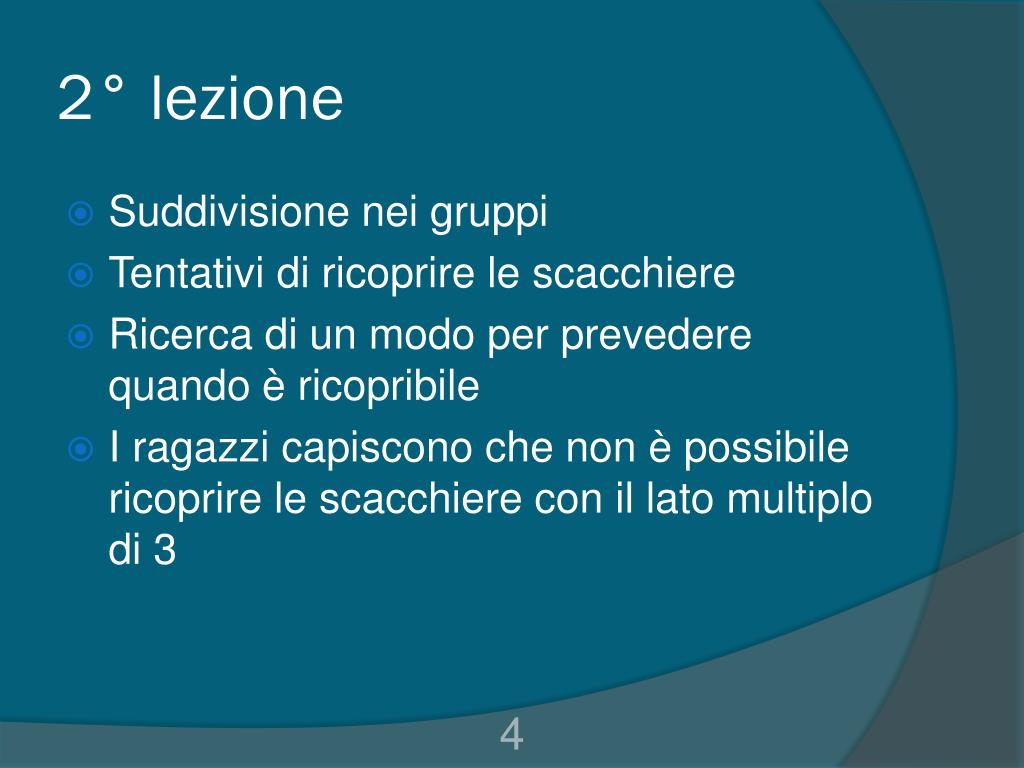 2° lezione

Suddivisione nei gruppi

Tentativi di ricoprire le scacchiere

Ricerca di un modo per prevedere quando è ricopribile

I ragazzi capiscono che non è possibile ricoprire le scacchiere con il lato multiplo di 3

4